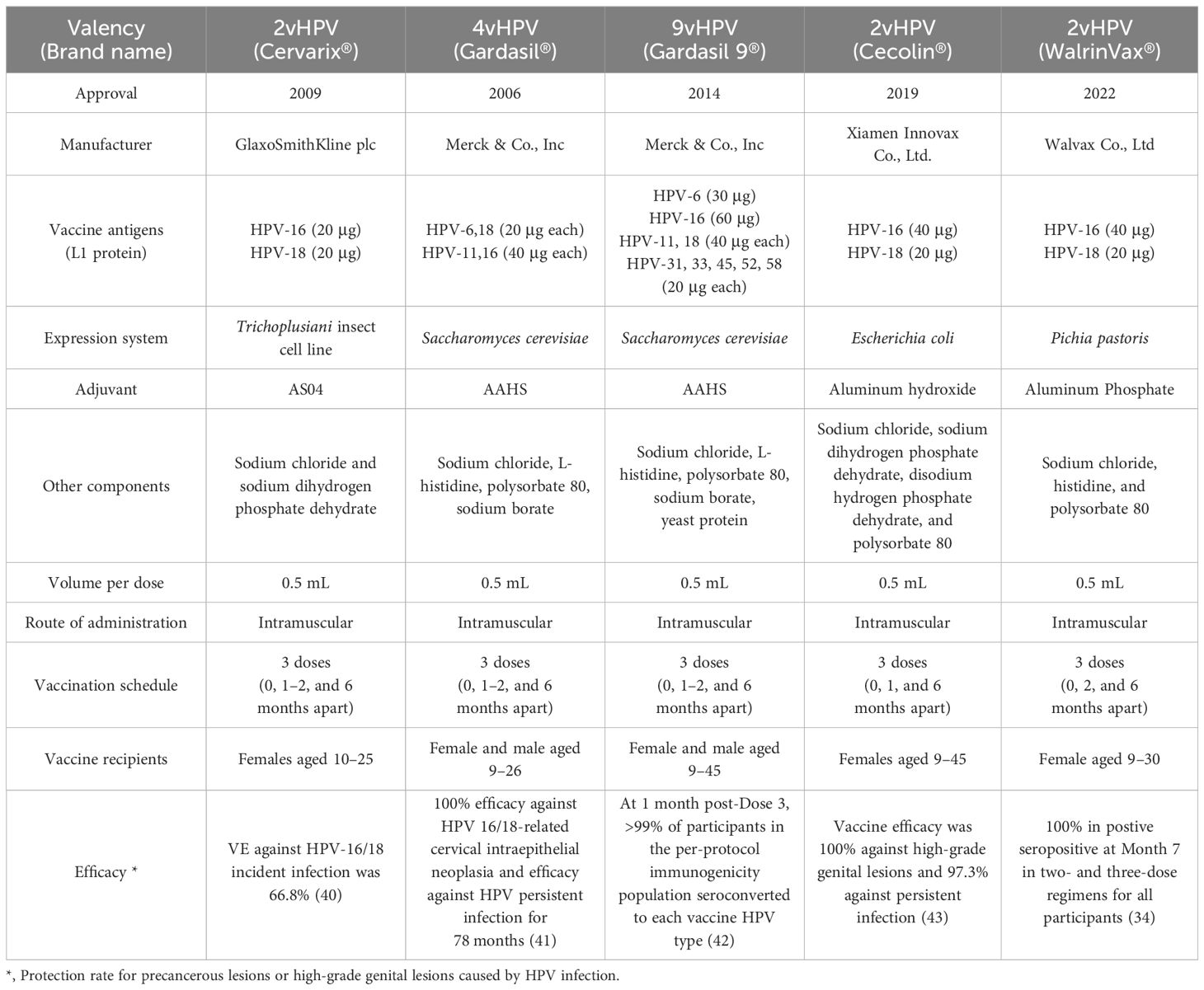 | Valency (Brand name) | 2vHPV (Cervarix®) | 4vHPV (Gardasil®) | 9vHPV (Gardasil 9®) | 2vHPV (Cecolin®) | 2vHPV (WalrinVax®) |
|---|---|---|---|---|---|
| Approval | 2009 | 2006 | 2014 | 2019 | 2022 |
| Manufacturer | GlaxoSmithKline plc | Merck & Co., Inc | Merck & Co., Inc | Xiamen Innovax Co., Ltd. | Walvax Co., Ltd |
| Vaccine antigens (L1 protein) | HPV-16 (20 μg) HPV-18 (20 μg) | HPV-6,18 (20 μg each) HPV-11,16 (40 μg each) | HPV-6 (30 μg) HPV-16 (60 μg) HPV-11, 18 (40 μg each) HPV-31, 33, 45, 52, 58 (20 μg each) | HPV-16 (40 μg) HPV-18 (20 μg) | HPV-16 (40 μg) HPV-18 (20 μg) |
| Expression system | Trichoplusiani insect cell line | Saccharomyces cerevisiae | Saccharomyces cerevisiae | Escherichia coli | Pichia pastoris |
| Adjuvant | AS04 | AAHS | AAHS | Aluminum hydroxide | Aluminum Phosphate |
| Other components | Sodium chloride and sodium dihydrogen phosphate dehydrate | Sodium chloride, L-histidine, polysorbate 80, sodium borate | Sodium chloride, L-histidine, polysorbate 80, sodium borate, yeast protein | Sodium chloride, sodium dihydrogen phosphate dehydrate, disodium hydrogen phosphate dehydrate, and polysorbate 80 | Sodium chloride, histidine, and polysorbate 80 |
| Volume per dose | 0.5 mL | 0.5 mL | 0.5 mL | 0.5 mL | 0.5 mL |
| Route of administration | Intramuscular | Intramuscular | Intramuscular | Intramuscular | Intramuscular |
| Vaccination schedule | 3 doses (0, 1–2, and 6 months apart) | 3 doses (0, 1–2, and 6 months apart) | 3 doses (0, 1–2, and 6 months apart) | 3 doses (0, 1, and 6 months apart) | 3 doses (0, 2, and 6 months apart) |
| Vaccine recipients | Females aged 10–25 | Female and male aged 9–26 | Female and male aged 9–45 | Females aged 9–45 | Female aged 9–30 |
| Efficacy * | VE against HPV-16/18 incident infection was 66.8% (40) | 100% efficacy against HPV 16/18-related cervical intraepithelial neoplasia and efficacy against HPV persistent infection for 78 months (41) | At 1 month post-Dose 3, >99% of participants in the per-protocol immunogenicity population seroconverted to each vaccine HPV type (42) | Vaccine efficacy was 100% against high-grade genital lesions and 97.3% against persistent infection (43) | 100% in postive seropositive at Month 7 in two- and three-dose regimens for all participants (34) |

*, Protection rate for precancerous lesions or high-grade genital lesions caused by HPV infection.